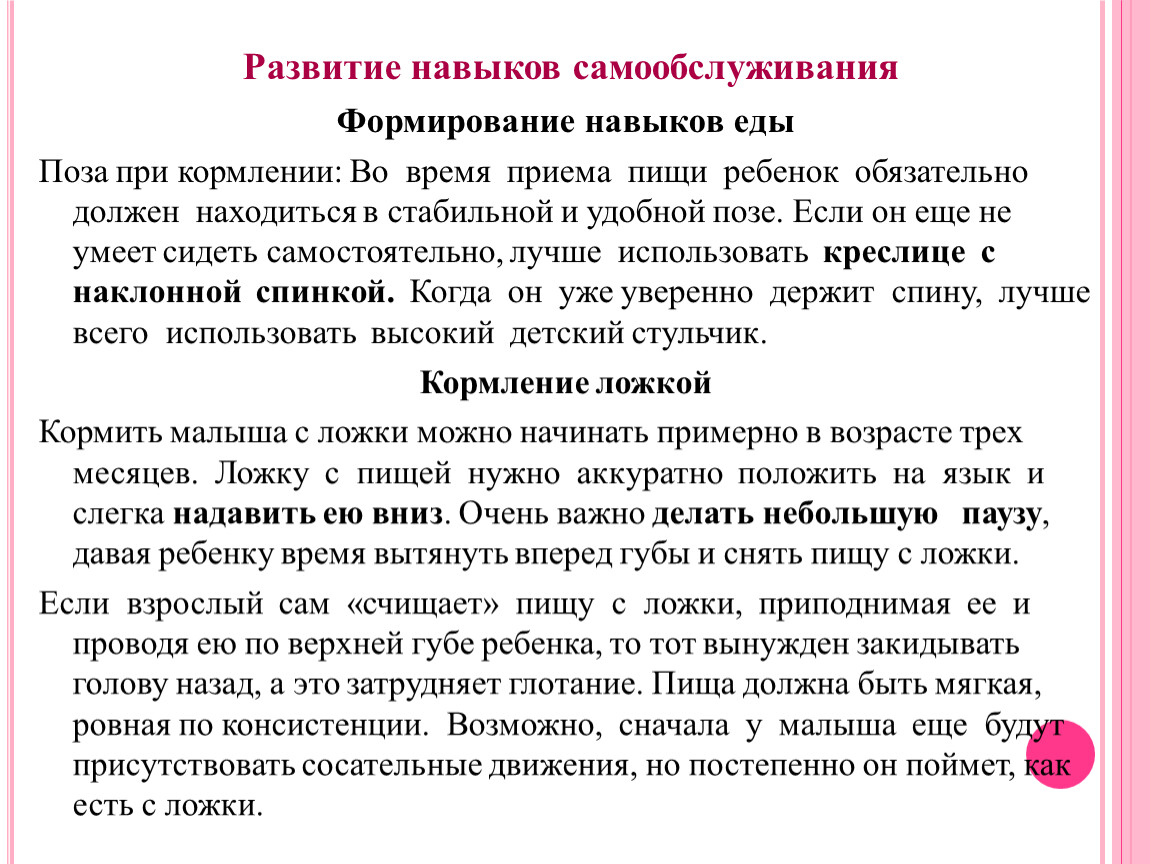 Развитие навыков самообслуживания

Формирование навыков еды

Поза при кормлении: Во время приема пищи ребенок обязательно должен находиться в стабильной и удобной позе. Если он еще не умеет сидеть самостоятельно, лучше использовать креслице с наклонной спинкой. Когда он уже уверенно держит спину, лучше всего использовать высокий детский стульчик.

Кормление ложкой

Кормить малыша с ложки можно начинать примерно в возрасте трех месяцев. Ложку с пищей нужно аккуратно положить на язык и слегка надавить ею вниз. Очень важно делать небольшую паузу, давая ребенку время вытянуть вперед губы и снять пищу с ложки.

Если взрослый сам «счищает» пищу с ложки, приподнимая ее и проводя ею по верхней губе ребенка, то тот вынужден закидывать голову назад, а это затрудняет глотание. Пища должна быть мягкая, ровная по консистенции. Возможно, сначала у малыша еще будут присутствовать сосательные движения, но постепенно он поймет, как есть с ложки.